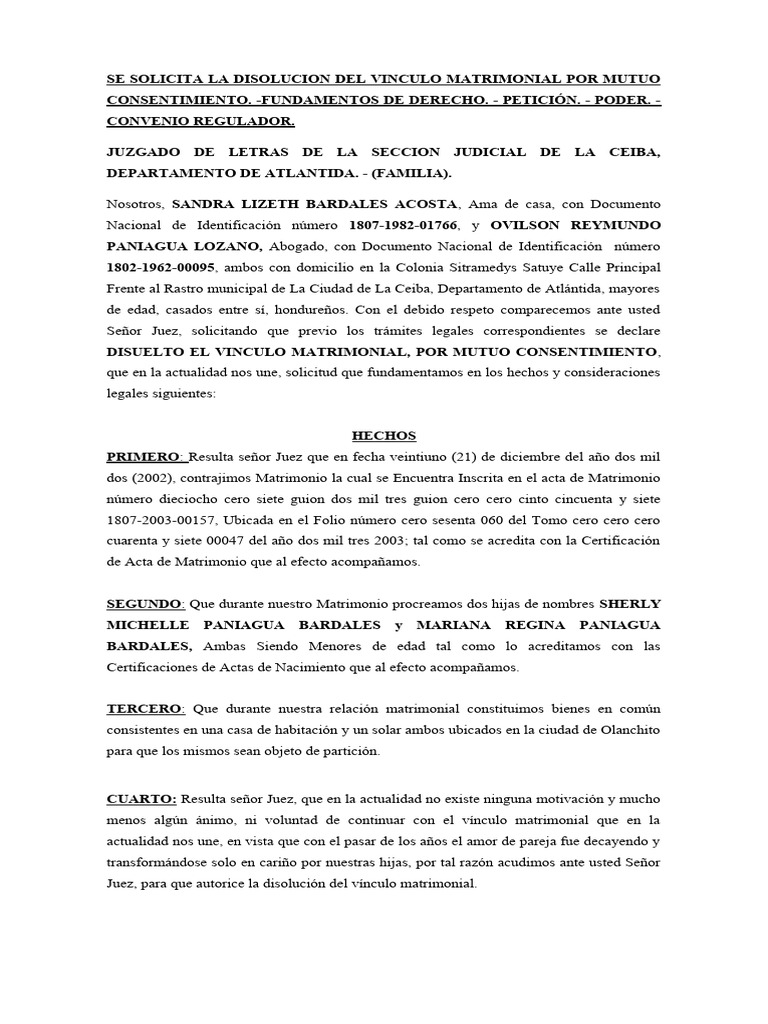 SE SOLICITA LA DISOLUCION DEL VINCULO MATRIMONIAL POR MUTUO CONSENTIMIENTO. -FUNDAMENTOS DE DERECHO. - PETICIÓN. - PODER. - CONVENIO REGULADOR.

JUZGADO DE LETRAS DE LA SECCION JUDICIAL DE LA CEIBA, DEPARTAMENTO DE ATLANTIDA. - (FAMILIA).

Nosotros, SANDRA LIZETH BARDALES ACOSTA, Ama de casa, con Documento Nacional de Identificación número 1807-1982-01766, y OVILSON REYMUNDO PANIAGUA LOZANO, Abogado, con Documento Nacional de Identificación número 1802-1962-00095, ambos con domicilio en la Colonia Sitramedys Satuye Calle Principal Frente al Rastro municipal de La Ciudad de La Ceiba, Departamento de Atlántida, mayores de edad, casados entre sí, hondureños. Con el debido respeto comparecemos ante usted Señor Juez, solicitando que previo los trámites legales correspondientes se declare DISUELTO EL VINCULO MATRIMONIAL, POR MUTUO CONSENTIMIENTO, que en la actualidad nos une, solicitud que fundamentamos en los hechos y consideraciones legales siguientes:

HECHOS

PRIMERO: Resulta señor Juez que en fecha veintiuno (21) de diciembre del año dos mil dos (2002), contrajimos Matrimonio la cual se Encuentra Inscrita en el acta de Matrimonio número dieciocho cero siete guion dos mil tres guion cero cero cinto cincuenta y siete 1807-2003-00157, Ubicada en el Folio número cero sesenta 060 del Tomo cero cero cero cuarenta y siete 00047 del año dos mil tres 2003; tal como se acredita con la Certificación de Acta de Matrimonio que al efecto acompañamos.

SEGUNDO: Que durante nuestro Matrimonio procreamos dos hijas de nombres SHERLY MICHELLE PANIAGUA BARDALES y MARIANA REGINA PANIAGUA BARDALES, Ambas Siendo Menores de edad tal como lo acreditamos con las Certificaciones de Actas de Nacimiento que al efecto acompañamos.

TERCERO: Que durante nuestra relación matrimonial constituimos bienes en común consistentes en una casa de habitación y un solar ambos ubicados en la ciudad de Olanchito para que los mismos sean objeto de partición.

CUARTO: Resulta señor Juez, que en la actualidad no existe ninguna motivación y mucho menos algún ánimo, ni voluntad de continuar con el vínculo matrimonial que en la actualidad nos une, en vista que con el pasar de los años el amor de pareja fue decayendo y transformándose solo en cariño por nuestras hijas, por tal razón acudimos ante usted Señor Juez, para que autorice la disolución del vínculo matrimonial.